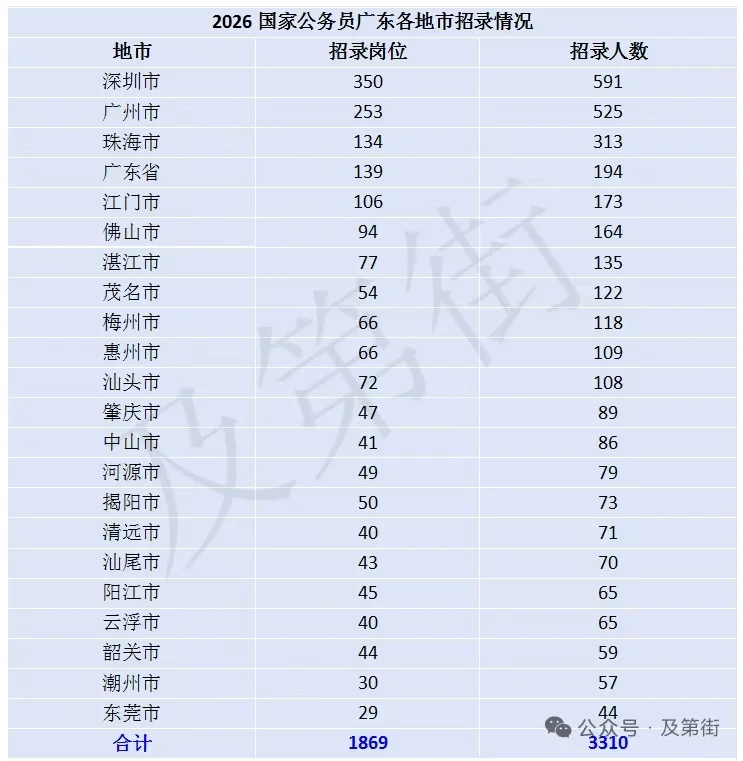 2026 国家公务员广东各地市招录情况

| 地市 | 招录岗位 | 招录人数 |
|---|---|---|
| 深圳市 | 350 | 591 |
| 广州市 | 253 | 525 |
| 珠海市 | 134 | 313 |
| 广东省 | 139 | 194 |
| 江门市 | 106 | 173 |
| 佛山市 | 94 | 164 |
| 湛江市 | 77 | 135 |
| 茂名市 | 54 | 122 |
| 梅州市 | 66 | 118 |
| 惠州市 | 66 | 109 |
| 汕头市 | 72 | 108 |
| 肇庆市 | 47 | 89 |
| 中山市 | 41 | 86 |
| 河源市 | 49 | 79 |
| 揭阳市 | 50 | 73 |
| 清远市 | 40 | 71 |
| 汕尾市 | 43 | 70 |
| 阳江市 | 45 | 65 |
| 云浮市 | 40 | 65 |
| 韶关市 | 44 | 59 |
| 潮州市 | 30 | 57 |
| 东莞市 | 29 | 44 |
| 合计 | 1869 | 3310 |

及第街

公众号 · 及第街